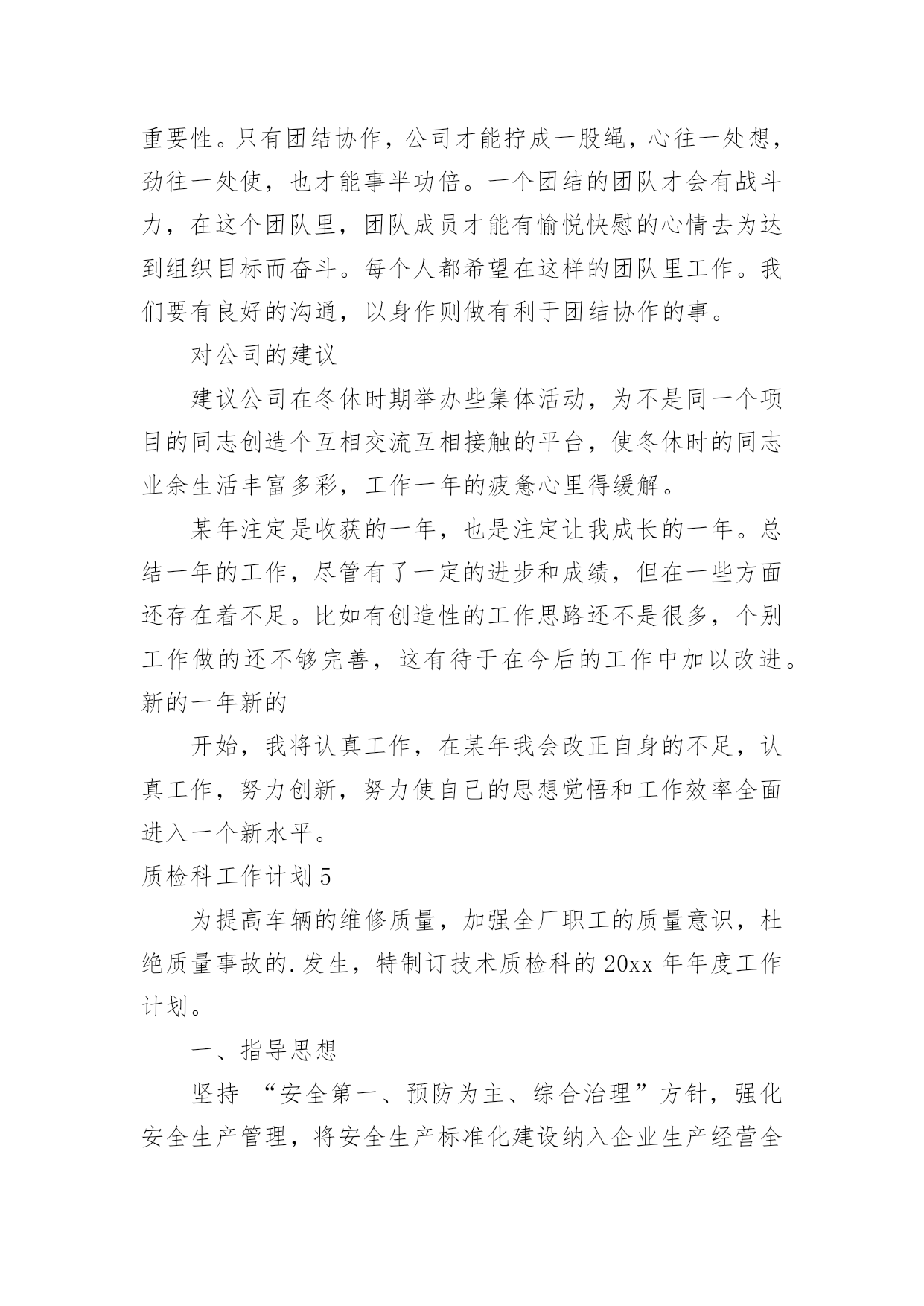 重要性。只有团结协作，公司才能拧成一股绳，心往一处想，劲往一处使，也才能事半功倍。一个团结的团队才会有战斗力，在这个团队里，团队成员才能有愉悦快慰的心情去为达到组织目标而奋斗。每个人都希望在这样的团队里工作。我们要有良好的沟通，以身作则做有利于团结协作的事。

对公司的建议

建议公司在冬休时期举办些集体活动，为不是同一个项目的同志创造个互相交流互相接触的平台，使冬休时的同志业余生活丰富多彩，工作一年的疲惫心里得缓解。

某年注定是收获的一年，也是注定让我成长的一年。总结一年的工作，尽管有了一定的进步和成绩，但在一些方面还存在着不足。比如有创造性的工作思路还不是很多，个别工作做的还不够完善，这有待于在今后的工作中加以改进。新的一年新的

开始，我将认真工作，在某年我会改正自身的不足，认真工作，努力创新，努力使自己的思想觉悟和工作效率全面进入一个新水平。

质检科工作计划5

为提高车辆的维修质量，加强全厂职工的质量意识，杜绝质量事故的.发生，特制订技术质检科的20xx年年度工作计划。

一、指导思想

坚持 “安全第一、预防为主、综合治理”方针，强化安全生产管理，将安全生产标准化建设纳入企业生产经营全